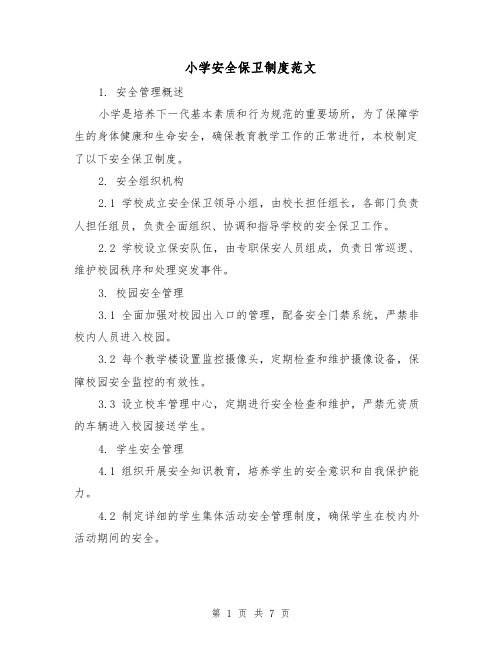 小学安全保卫制度范文

1. 安全管理概述

小学是培养下一代基本素质和行为规范的重要场所，为了保障学生的身体健康和生命安全，确保教育教学工作的正常进行，本校制定了以下安全保卫制度。

2. 安全组织机构

2.1 学校成立安全保卫领导小组，由校长担任组长，各部门负责人担任组员，负责全面组织、协调和指导学校的安全保卫工作。

2.2 学校设立保安队伍，由专职保安人员组成，负责日常巡逻、维护校园秩序和处理突发事件。

3. 校园安全管理

3.1 全面加强对校园出入口的管理，配备安全门禁系统，严禁非校内人员进入校园。

3.2 每个教学楼设置监控摄像头，定期检查和维护摄像设备，保障校园安全监控的有效性。

3.3 设立校车管理中心，定期进行安全检查和维护，严禁无资质的车辆进入校园接送学生。

4. 学生安全管理

4.1 组织开展安全知识教育，培养学生的安全意识和自我保护能力。

4.2 制定详细的学生集体活动安全管理制度，确保学生在校内外活动期间的安全。

第 1 页 共 7 页